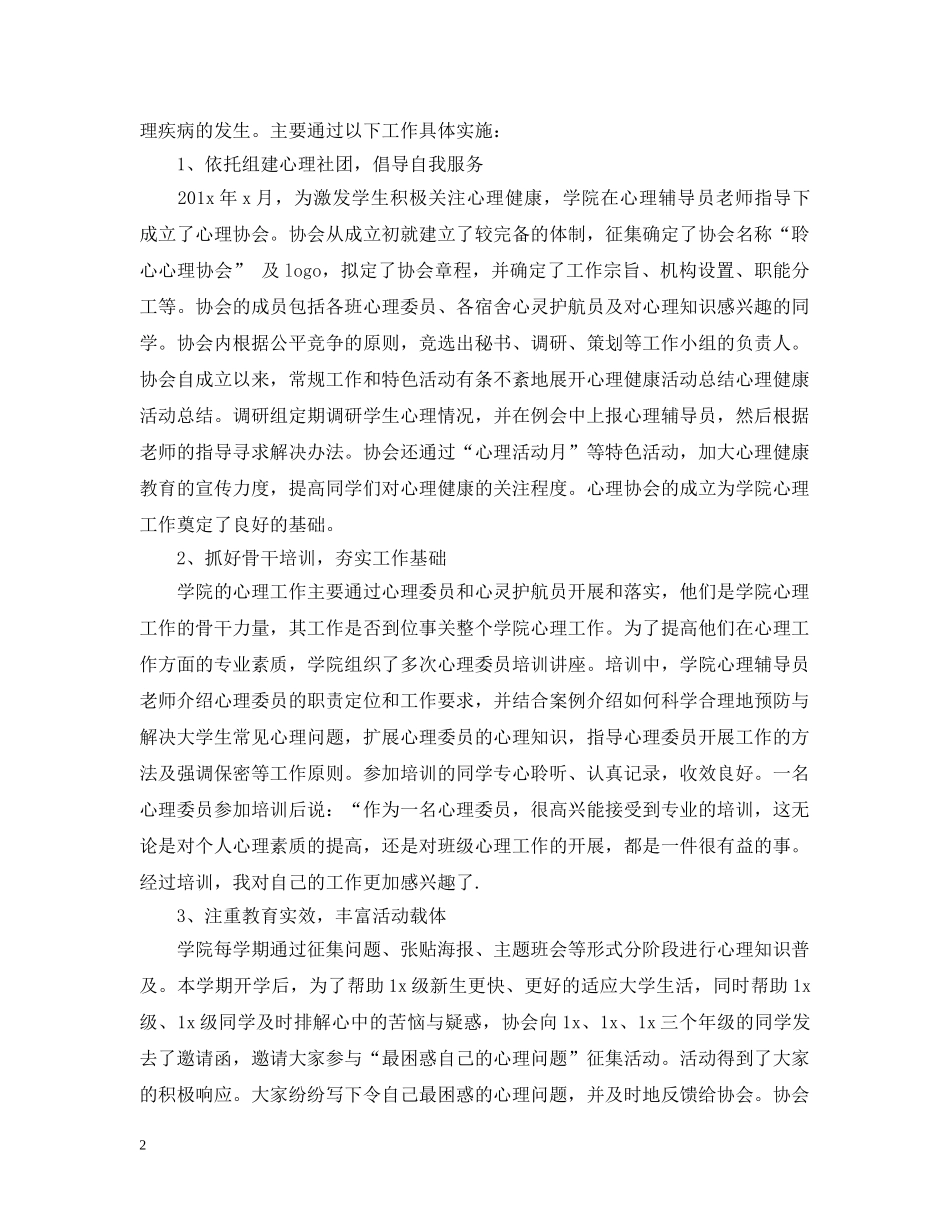 理疾病的发生。主要通过以下工作具体实施：

1、依托组建心理社团，倡导自我服务

201x 年 x 月，为激发学生积极关注心理健康，学院在心理辅导员老师指导下成立了心理协会。协会从成立初就建立了较完备的体制，征集确定了协会名称“聆心心理协会” 及 logo，拟定了协会章程，并确定了工作宗旨、机构设置、职能分工等。协会的成员包括各班心理委员、各宿舍心灵护航员及对心理知识感兴趣的同学。协会内根据公平竞争的原则，竞选出秘书、调研、策划等工作小组的负责人。协会自成立以来，常规工作和特色活动有条不紊地展开心理健康活动总结心理健康活动总结。调研组定期调研学生心理情况，并在例会中上报心理辅导员，然后根据老师的指导寻求解决办法。协会还通过“心理活动月”等特色活动，加大心理健康教育的宣传力度，提高同学们对心理健康的关注程度。心理协会的成立为学院心理工作奠定了良好的基础。

2、抓好骨干培训，夯实工作基础

学院的心理工作主要通过心理委员和心灵护航员开展和落实，他们是学院心理工作的骨干力量，其工作是否到位事关整个学院心理工作。为了提高他们在心理工作方面的专业素质，学院组织了多次心理委员培训讲座。培训中，学院心理辅导员老师介绍心理委员的职责定位和工作要求，并结合案例介绍如何科学合理地预防与解决大学生常见心理问题，扩展心理委员的心理知识，指导心理委员开展工作的方法及强调保密等工作原则。参加培训的同学专心聆听、认真记录，收效良好。一名心理委员参加培训后说：“作为一名心理委员，很高兴能接受到专业的培训，这无论是对个人心理素质的提高，还是对班级心理工作的开展，都是一件很有益的事。经过培训，我对自己的工作更加感兴趣了.

3、注重教育实效，丰富活动载体

学院每学期通过征集问题、张贴海报、主题班会等形式分阶段进行心理知识普及。本学期开学后，为了帮助 1x 级新生更快、更好的适应大学生活，同时帮助 1x 级、1x 级同学及时排解心中的苦恼与疑惑，协会向 1x、1x、1x 三个年级的同学发去了邀请函，邀请大家参与“最困惑自己的心理问题”征集活动。活动得到了大家的积极响应。大家纷纷写下令自己最困惑的心理问题，并及时地反馈给协会。协会

2